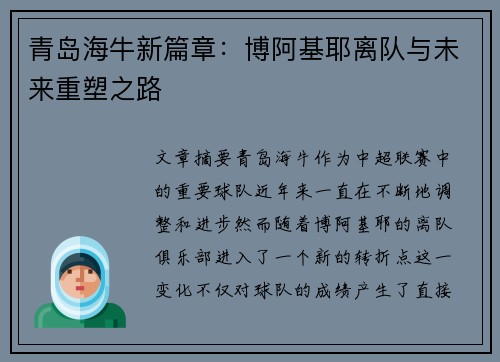 青岛海牛新篇章：博阿基耶离队与未来重塑之路

文章摘要青岛海牛作为中超联赛中的重要球队近年来一直在不断地调整和进步然而随着博阿基耶的离队俱乐部进入了一个新的转折点这一变化不仅对球队的成绩产生了直接